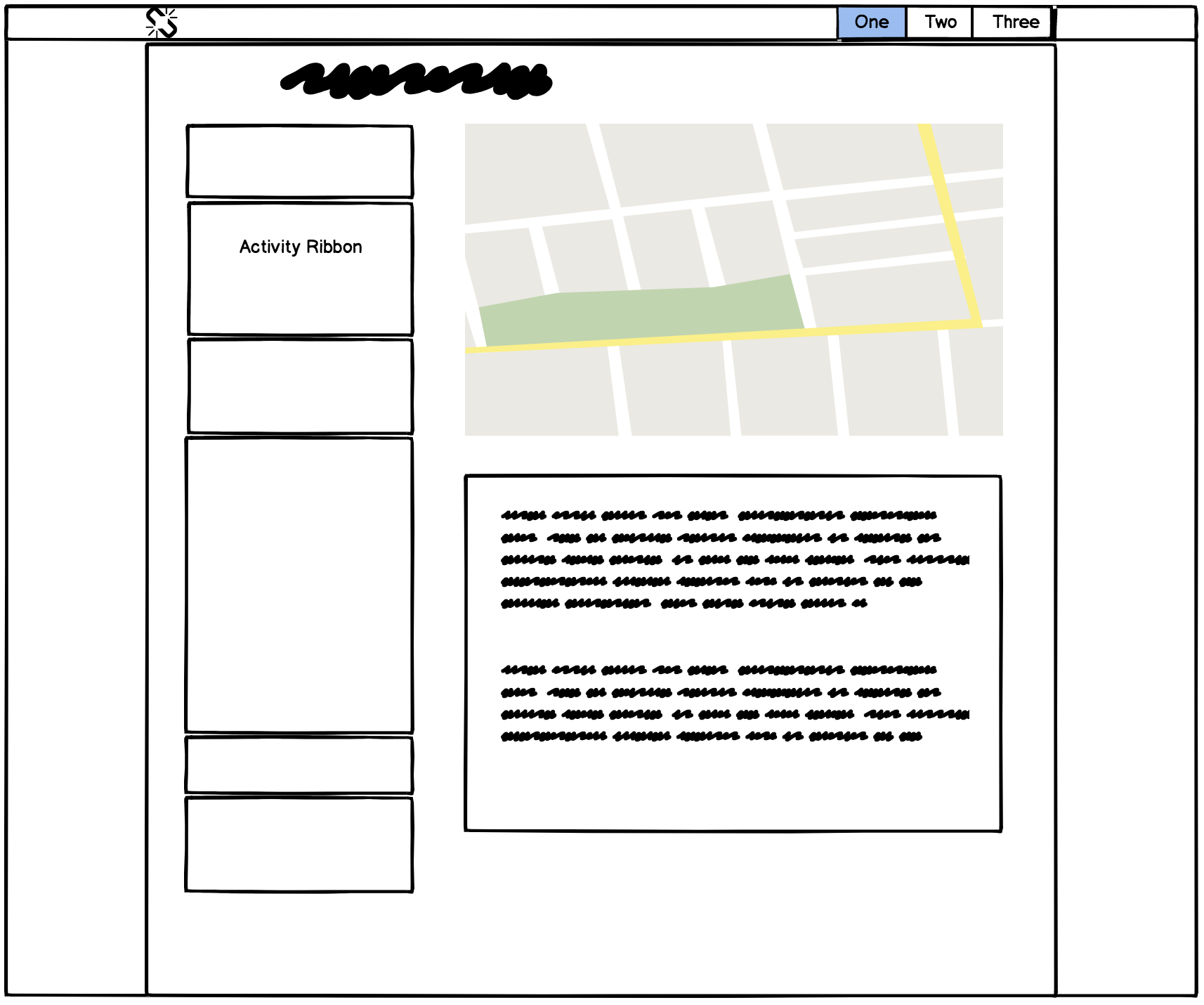 One Two Three

Activity Ribbon